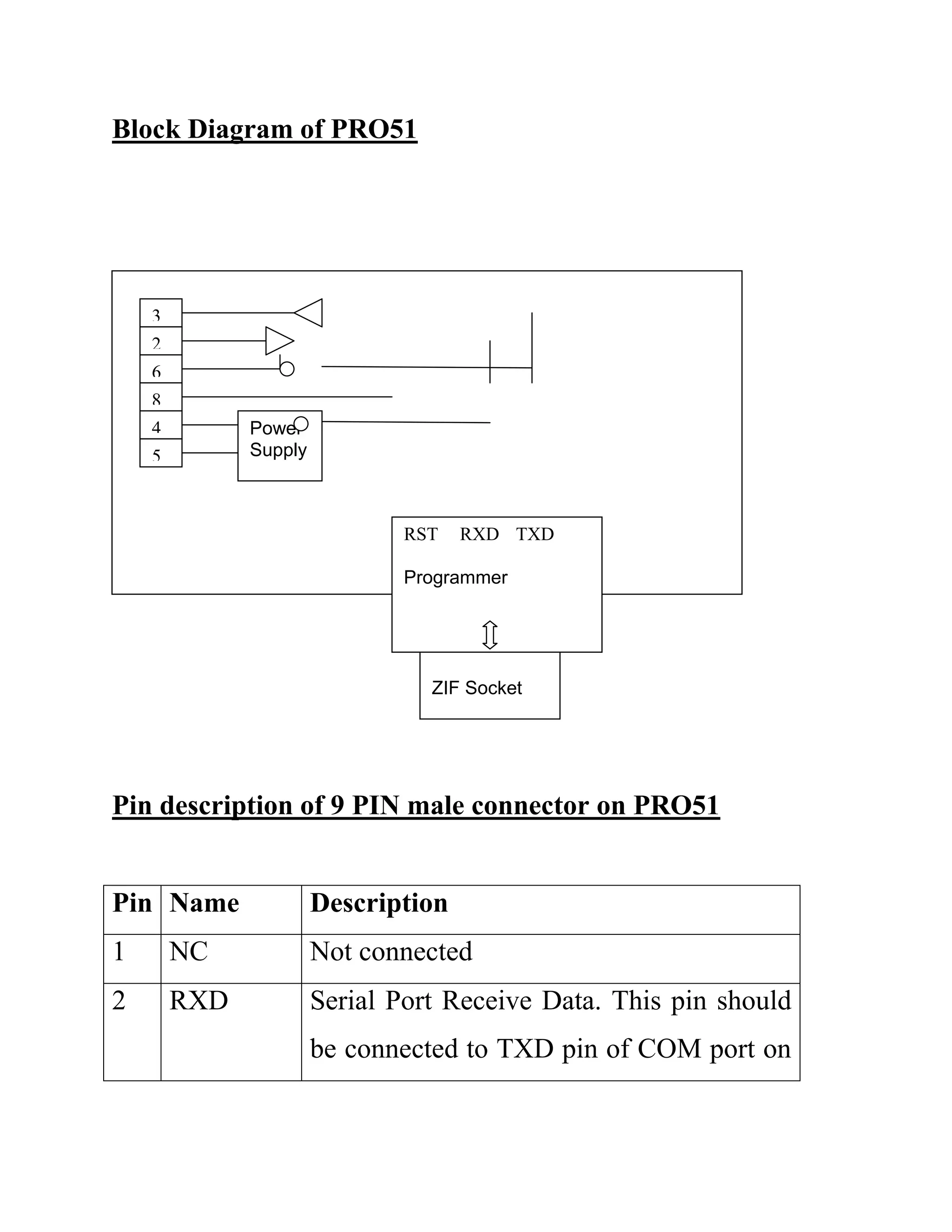 Block Diagram of PRO51

3
2
6
8
4
5

Power
Supply

RST RXD TXD

Programmer

ZIF Socket

Pin description of 9 PIN male connector on PRO51

| Pin | Name | Description |
|---|---|---|
| 1 | NC | Not connected |
| 2 | RXD | Serial Port Receive Data. This pin should be connected to TXD pin of COM port on |